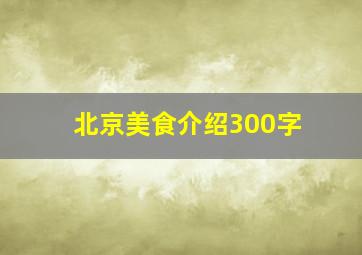 北京美食介绍300字